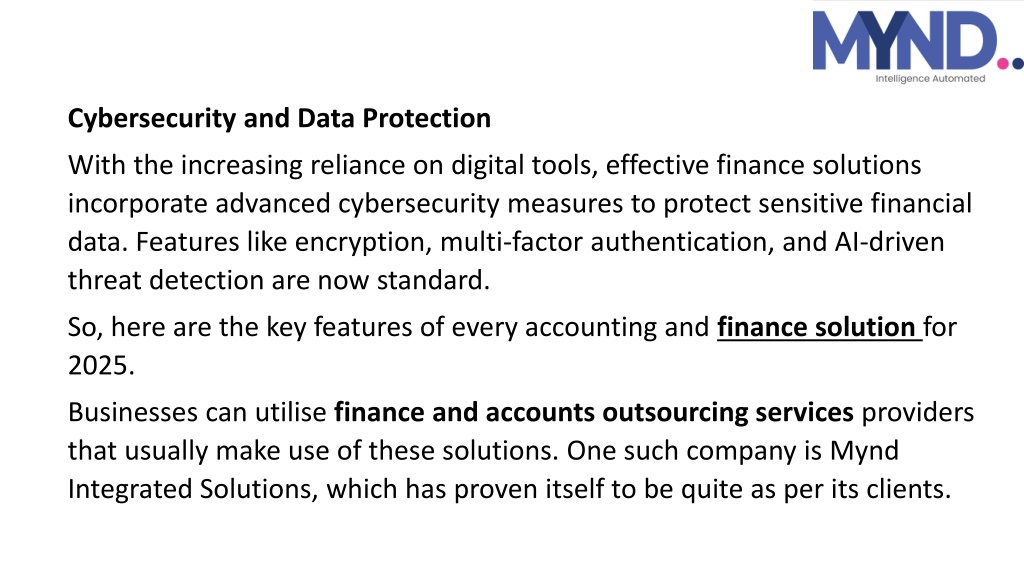 MYND..
Intelligence Automated

Cybersecurity and Data Protection

With the increasing reliance on digital tools, effective finance solutions incorporate advanced cybersecurity measures to protect sensitive financial data. Features like encryption, multi-factor authentication, and AI-driven threat detection are now standard.

So, here are the key features of every accounting and finance solution for 2025.

Businesses can utilise finance and accounts outsourcing services providers that usually make use of these solutions. One such company is Mynd Integrated Solutions, which has proven itself to be quite as per its clients.